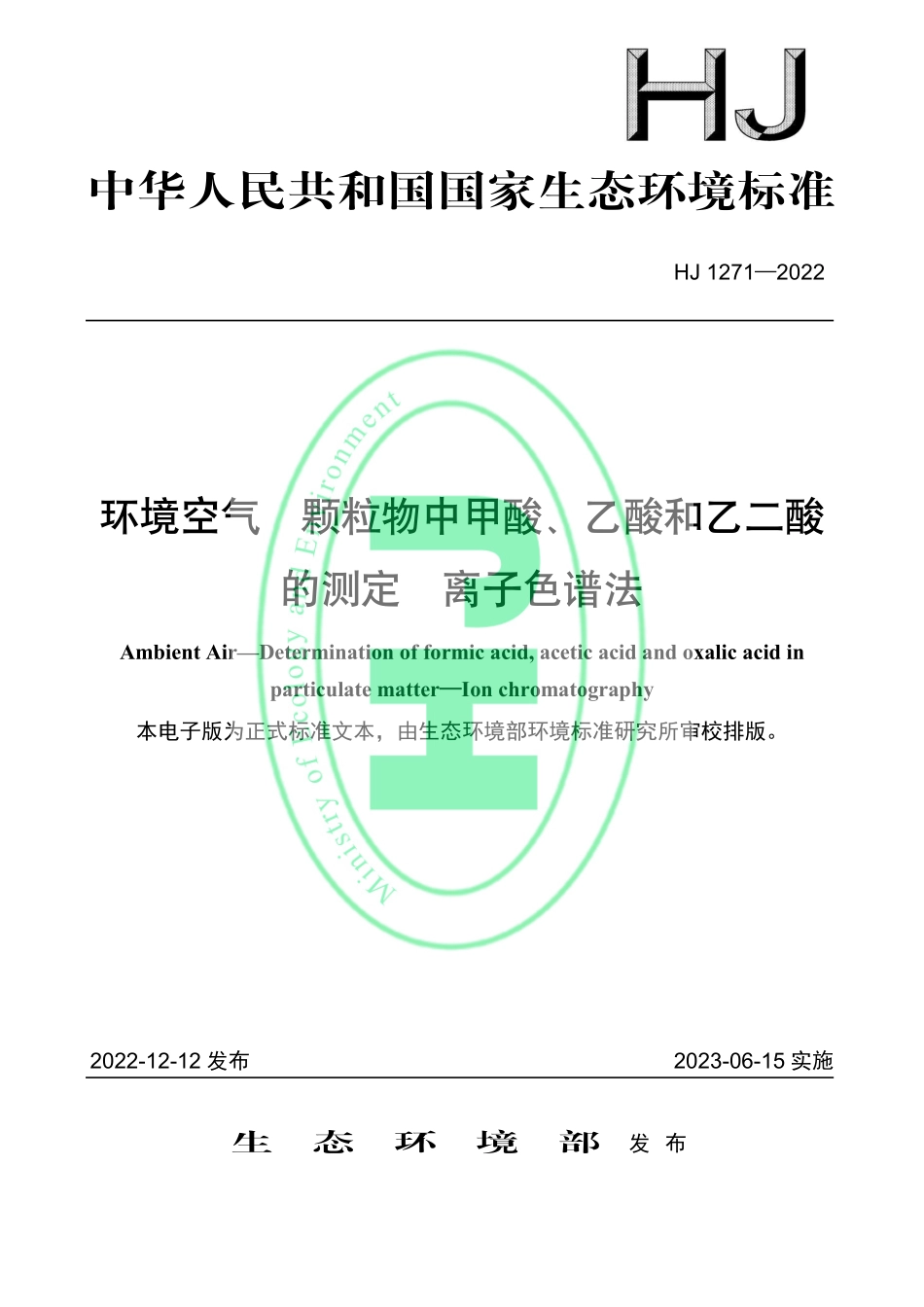 HJ

中华人民共和国国家生态环境标准

HJ 1271—2022

环境空气　颗粒物中甲酸、乙酸和乙二酸的测定　离子色谱法

Ambient Air—Determination of formic acid, acetic acid and oxalic acid in particulate matter—Ion chromatography

本电子版为正式标准文本，由生态环境部环境标准研究所审校排版。

Ministry of Ecology and Environment

2022-12-12 发布　　2023-06-15 实施

生　态　环　境　部 发 布